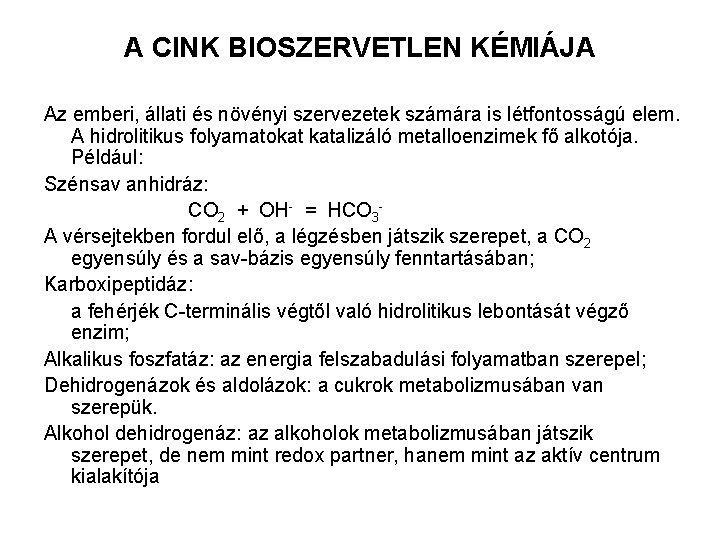 A CINK BIOSZERVETLEN KÉMIÁJA

Az emberi, állati és növényi szervezetek számára is létfontosságú elem. A hidrolitikus folyamatokat katalizáló metalloenzimek fő alkotója. Például:

Szénsav anhidráz:

$CO_2 + OH^- = HCO_3^-$

A vérsejtekben fordul elő, a légzésben játszik szerepet, a $CO_2$ egyensúly és a sav-bázis egyensúly fenntartásában;

Karboxipeptidáz:

a fehérjék C-terminális végtől való hidrolitikus lebontását végző enzim;

Alkalikus foszfatáz: az energia felszabadulási folyamatban szerepel;

Dehidrogenázok és aldolázok: a cukrok metabolizmusában van szerepük.

Alkohol dehidrogenáz: az alkoholok metabolizmusában játszik szerepet, de nem mint redox partner, hanem mint az aktív centrum kialakítója